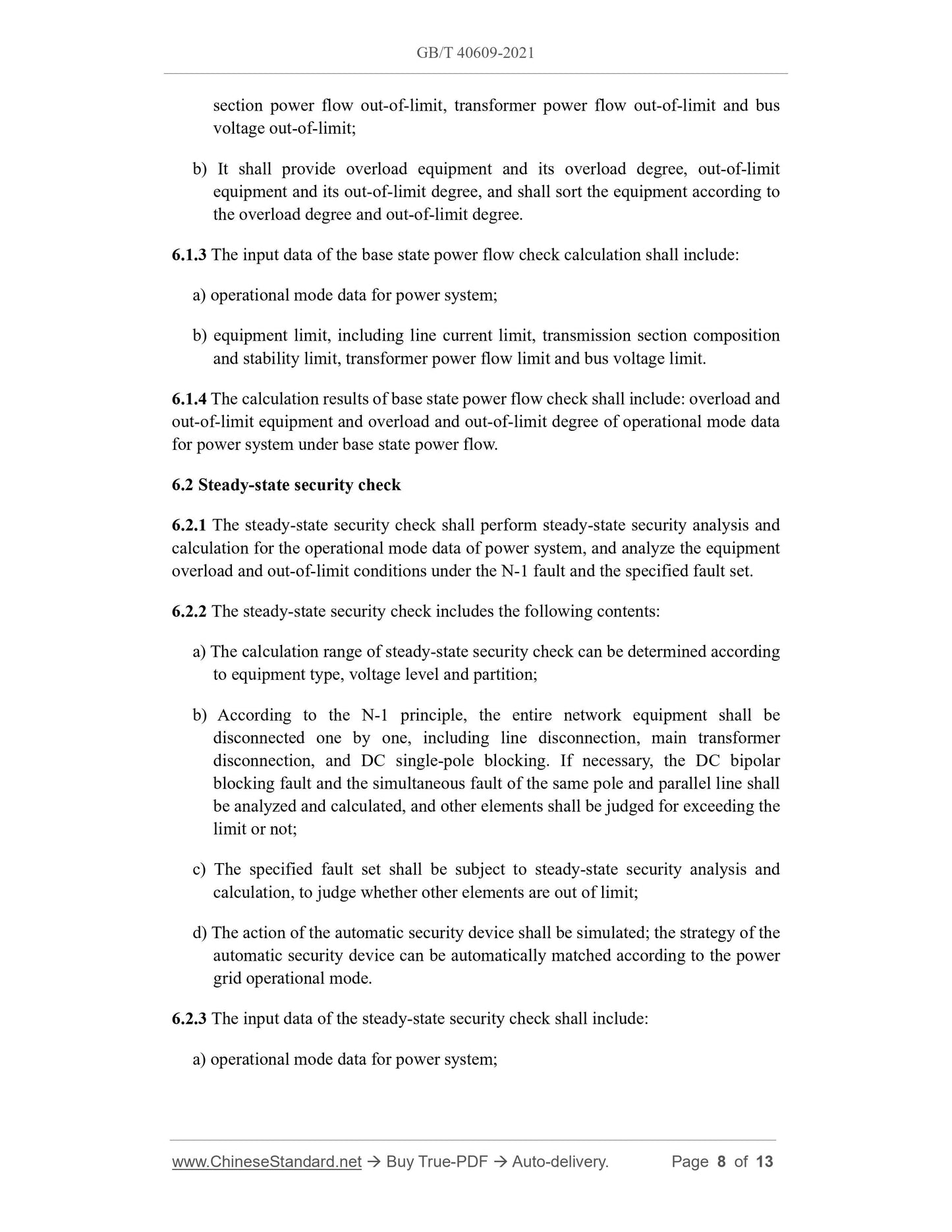 GB/T 40609-2021

section power flow out-of-limit, transformer power flow out-of-limit and bus voltage out-of-limit;

b) It shall provide overload equipment and its overload degree, out-of-limit equipment and its out-of-limit degree, and shall sort the equipment according to the overload degree and out-of-limit degree.

6.1.3 The input data of the base state power flow check calculation shall include:

a) operational mode data for power system;

b) equipment limit, including line current limit, transmission section composition and stability limit, transformer power flow limit and bus voltage limit.

6.1.4 The calculation results of base state power flow check shall include: overload and out-of-limit equipment and overload and out-of-limit degree of operational mode data for power system under base state power flow.

6.2 Steady-state security check

6.2.1 The steady-state security check shall perform steady-state security analysis and calculation for the operational mode data of power system, and analyze the equipment overload and out-of-limit conditions under the N-1 fault and the specified fault set.

6.2.2 The steady-state security check includes the following contents:

a) The calculation range of steady-state security check can be determined according to equipment type, voltage level and partition;

b) According to the N-1 principle, the entire network equipment shall be disconnected one by one, including line disconnection, main transformer disconnection, and DC single-pole blocking. If necessary, the DC bipolar blocking fault and the simultaneous fault of the same pole and parallel line shall be analyzed and calculated, and other elements shall be judged for exceeding the limit or not;

c) The specified fault set shall be subject to steady-state security analysis and calculation, to judge whether other elements are out of limit;

d) The action of the automatic security device shall be simulated; the strategy of the automatic security device can be automatically matched according to the power grid operational mode.

6.2.3 The input data of the steady-state security check shall include:

a) operational mode data for power system;

www.ChineseStandard.net → Buy True-PDF → Auto-delivery. Page 8 of 13